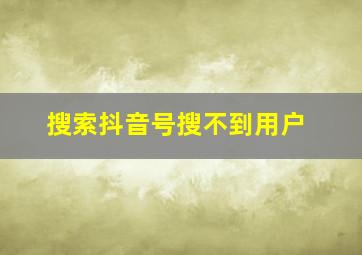 搜索抖音号搜不到用户